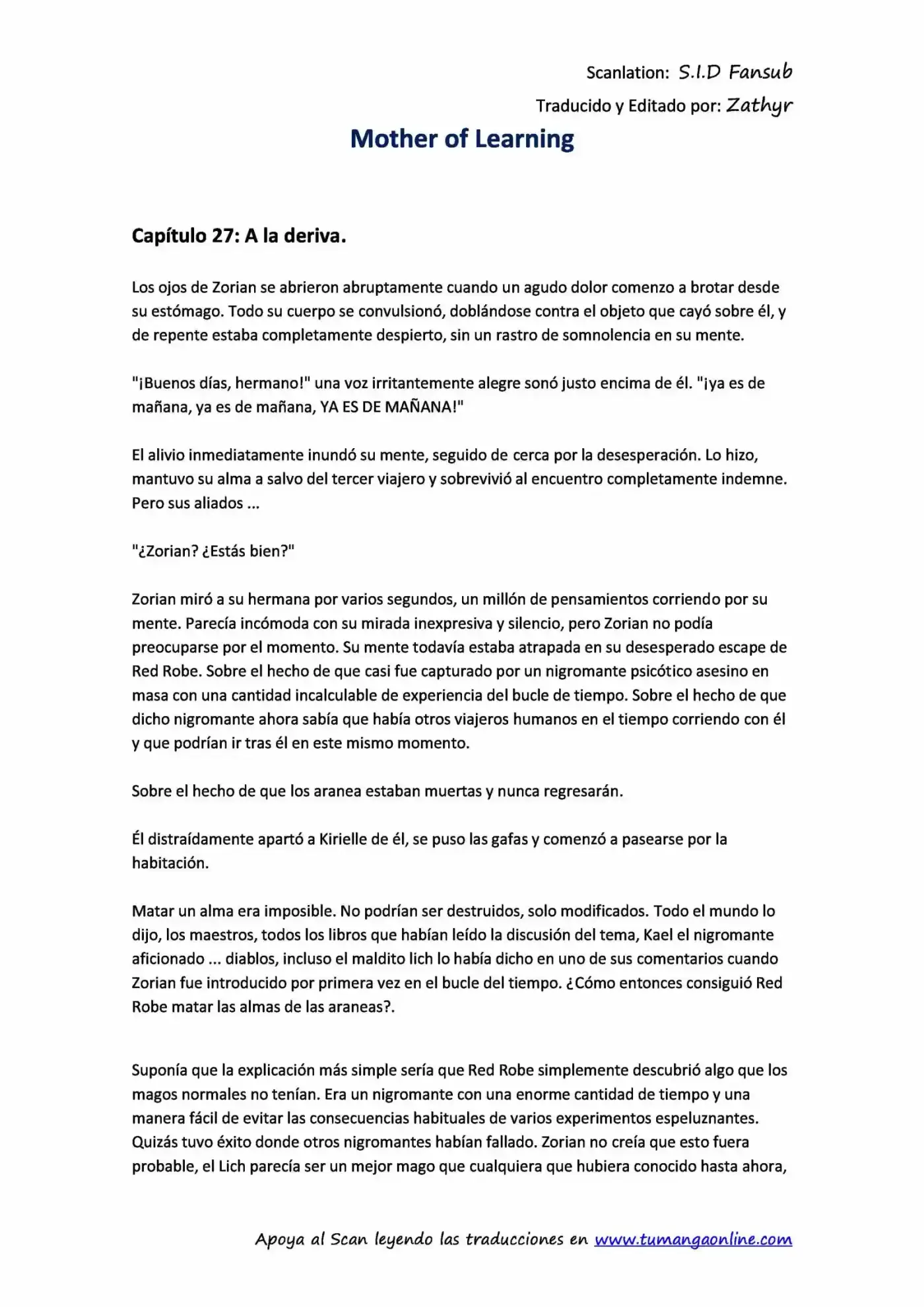 Scanlation: S.I.D Fansub

Traducido y Editado por: Zathyr

Mother of Learning

Capítulo 27: A la deriva.

Los ojos de Zorian se abrieron abruptamente cuando un agudo dolor comenzo a brotar desde su estómago. Todo su cuerpo se convulsionó, doblándose contra el objeto que cayó sobre él, y de repente estaba completamente despierto, sin un rastro de somnolencia en su mente.

"¡Buenos días, hermano!" una voz irritantemente alegre sonó justo encima de él. "¡ya es de mañana, ya es de mañana, YA ES DE MAÑANA!"

El alivio inmediatamente inundó su mente, seguido de cerca por la desesperación. Lo hizo, mantuvo su alma a salvo del tercer viajero y sobrevivió al encuentro completamente indemne. Pero sus aliados ...

"¿Zorian? ¿Estás bien?"

Zorian miró a su hermana por varios segundos, un millón de pensamientos corriendo por su mente. Parecía incómoda con su mirada inexpresiva y silencio, pero Zorian no podía preocuparse por el momento. Su mente todavía estaba atrapada en su desesperado escape de Red Robe. Sobre el hecho de que casi fue capturado por un nigromante psicótico asesino en masa con una cantidad incalculable de experiencia del bucle de tiempo. Sobre el hecho de que dicho nigromante ahora sabía que había otros viajeros humanos en el tiempo corriendo con él y que podrían ir tras él en este mismo momento.

Sobre el hecho de que los aranea estaban muertas y nunca regresarán.

Él distraídamente apartó a Kirielle de él, se puso las gafas y comenzó a pasearse por la habitación.

Matar un alma era imposible. No podrían ser destruidos, solo modificados. Todo el mundo lo dijo, los maestros, todos los libros que habían leído la discusión del tema, Kael el nigromante aficionado ... diablos, incluso el maldito lich lo había dicho en uno de sus comentarios cuando Zorian fue introducido por primera vez en el bucle del tiempo. ¿Cómo entonces consiguió Red Robe matar las almas de las araneas?.

Suponía que la explicación más simple sería que Red Robe simplemente descubrió algo que los magos normales no tenían. Era un nigromante con una enorme cantidad de tiempo y una manera fácil de evitar las consecuencias habituales de varios experimentos espeluznantes. Quizás tuvo éxito donde otros nigromantes habían fallado. Zorian no creía que esto fuera probable, el Lich parecía ser un mejor mago que cualquiera que hubiera conocido hasta ahora,

Apoya al Scan leyendo las traducciones en www.tumangaonline.com